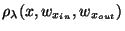 $\rho_\lambda(x, w_{x_{in}}, w_{x_{out}})$